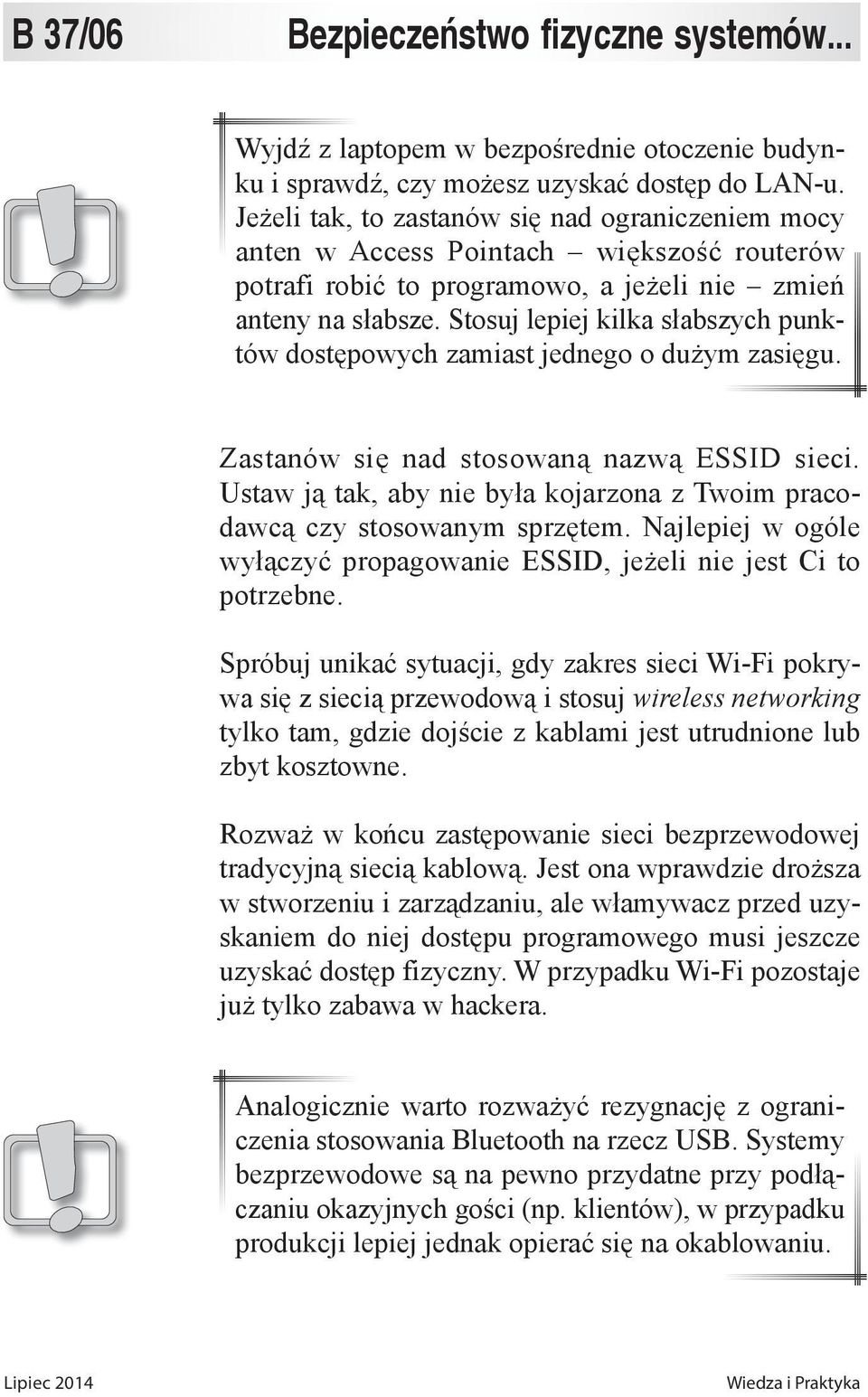 B 37/06 Bezpieczeństwo fizyczne systemów...

Wyjdź z laptopem w bezpośrednie otoczenie budynku i sprawdź, czy możesz uzyskać dostęp do LAN-u. Jeżeli tak, to zastanów się nad ograniczeniem mocy anten w Access Pointach – większość routerów potrafi robić to programowo, a jeżeli nie – zmień anteny na słabsze. Stosuj lepiej kilka słabszych punktów dostępowych zamiast jednego o dużym zasięgu.

Zastanów się nad stosowaną nazwą ESSID sieci. Ustaw ją tak, aby nie była kojarzona z Twoim pracodawcą czy stosowanym sprzętem. Najlepiej w ogóle wyłączyć propagowanie ESSID, jeżeli nie jest Ci to potrzebne.

Spróbuj unikać sytuacji, gdy zakres sieci Wi-Fi pokrywa się z siecią przewodową i stosuj wireless networking tylko tam, gdzie dojście z kablami jest utrudnione lub zbyt kosztowne.

Rozważ w końcu zastępowanie sieci bezprzewodowej tradycyjną siecią kablową. Jest ona wprawdzie droższa w stworzeniu i zarządzaniu, ale włamywacz przed uzyskaniem do niej dostępu programowego musi jeszcze uzyskać dostęp fizyczny. W przypadku Wi-Fi pozostaje już tylko zabawa w hackera.

Analogicznie warto rozważyć rezygnację z ograniczenia stosowania Bluetooth na rzecz USB. Systemy bezprzewodowe są na pewno przydatne przy podłączaniu okazyjnych gości (np. klientów), w przypadku produkcji lepiej jednak opierać się na okablowaniu.

Lipiec 2014 Wiedza i Praktyka